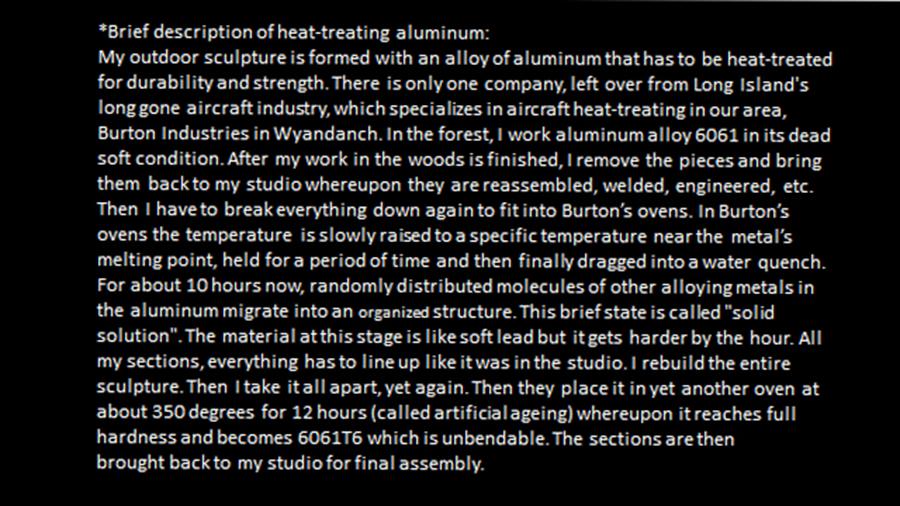 *Brief description of heat-treating aluminum:
My outdoor sculpture is formed with an alloy of aluminum that has to be heat-treated for durability and strength. There is only one company, left over from Long Island's long gone aircraft industry, which specializes in aircraft heat-treating in our area, Burton Industries in Wyandanch. In the forest, I work aluminum alloy 6061 in its dead soft condition. After my work in the woods is finished, I remove the pieces and bring them back to my studio whereupon they are reassembled, welded, engineered, etc. Then I have to break everything down again to fit into Burton's ovens. In Burton's ovens the temperature is slowly raised to a specific temperature near the metal's melting point, held for a period of time and then finally dragged into a water quench. For about 10 hours now, randomly distributed molecules of other alloying metals in the aluminum migrate into an organized structure. This brief state is called "solid solution". The material at this stage is like soft lead but it gets harder by the hour. All my sections, everything has to line up like it was in the studio. I rebuild the entire sculpture. Then I take it all apart, yet again. Then they place it in yet another oven at about 350 degrees for 12 hours (called artificial ageing) whereupon it reaches full hardness and becomes 6061T6 which is unbendable. The sections are then brought back to my studio for final assembly.